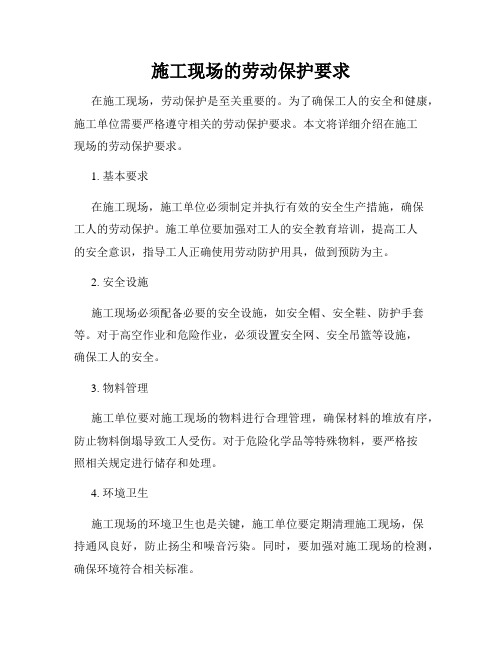 施工现场的劳动保护要求

在施工现场，劳动保护是至关重要的。为了确保工人的安全和健康，施工单位需要严格遵守相关的劳动保护要求。本文将详细介绍在施工现场的劳动保护要求。

1. 基本要求

在施工现场，施工单位必须制定并执行有效的安全生产措施，确保工人的劳动保护。施工单位要加强对工人的安全教育培训，提高工人的安全意识，指导工人正确使用劳动防护用具，做到预防为主。

2. 安全设施

施工现场必须配备必要的安全设施，如安全帽、安全鞋、防护手套等。对于高空作业和危险作业，必须设置安全网、安全吊篮等设施，确保工人的安全。

3. 物料管理

施工单位要对施工现场的物料进行合理管理，确保材料的堆放有序，防止物料倒塌导致工人受伤。对于危险化学品等特殊物料，要严格按照相关规定进行储存和处理。

4. 环境卫生

施工现场的环境卫生也是关键，施工单位要定期清理施工现场，保持通风良好，防止扬尘和噪音污染。同时，要加强对施工现场的检测，确保环境符合相关标准。